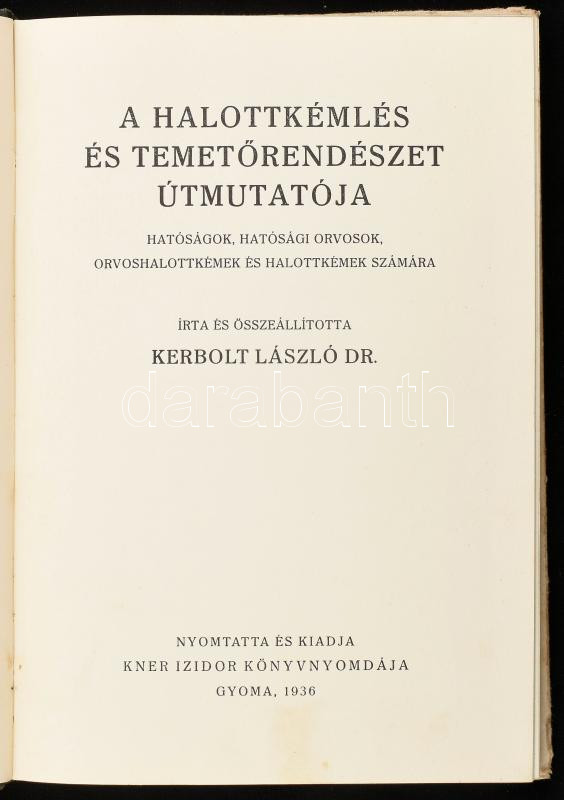 A HALOTTKÉMLÉS
ÉS TEMETŐRENDÉSZET
ÚTMUTATÓJA

HATÓSÁGOK, HATÓSÁGI ORVOSOK,
ORVOSHALOTTKÉMEK ÉS HALOTTKÉMEK SZÁMÁRA

ÍRTA ÉS ÖSSZEÁLLÍTOTTA
KERBOLT LÁSZLÓ DR.

NYOMTATTA ÉS KIADJA
KNER IZIDOR KÖNYVNYOMDÁJA
GYOMA, 1936

darabanth